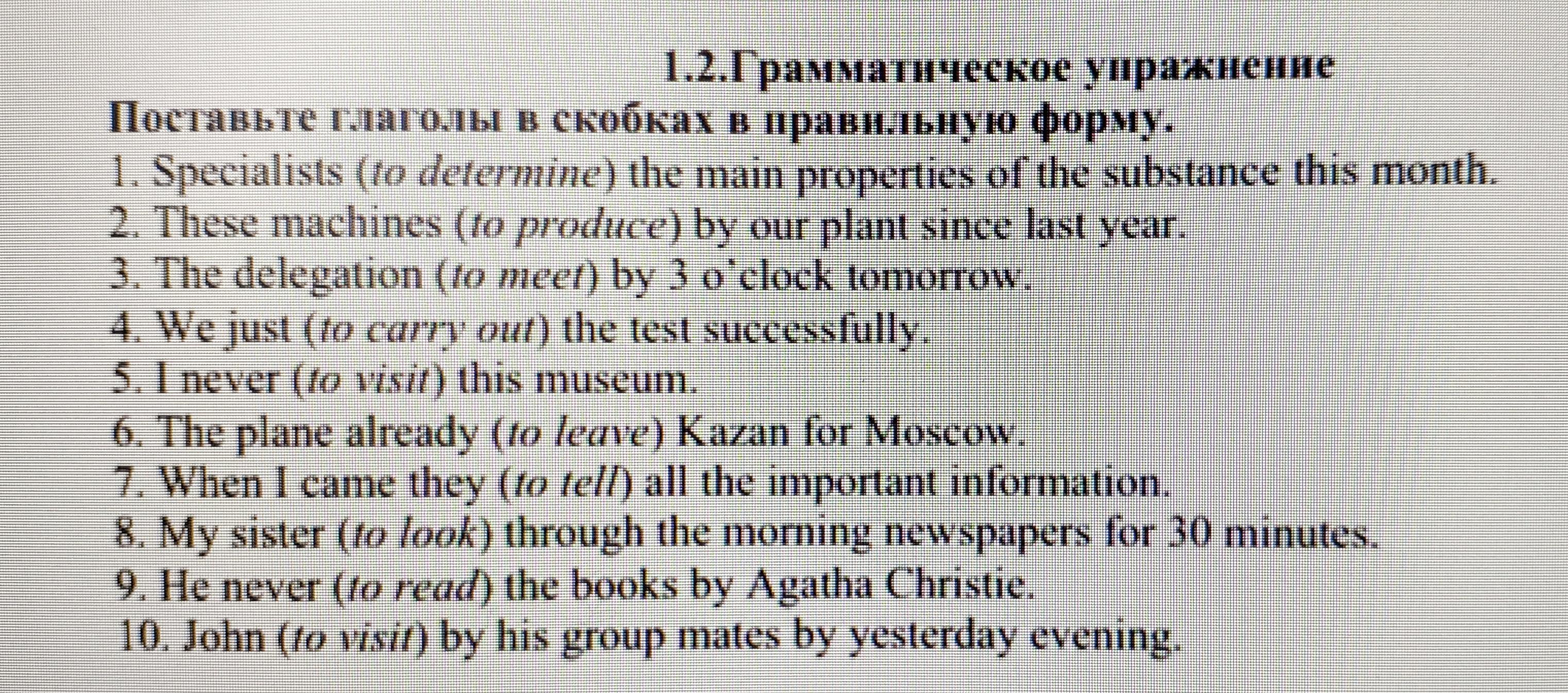 1.2.Грамматическое упражнение

Поставьте глаголы в скобках в правильную форму.

1. Specialists (to determine) the main properties of the substance this month.
2. These machines (to produce) by our plant since last year.
3. The delegation (to meet) by 3 o'clock tomorrow.
4. We just (to carry out) the test successfully.
5. I never (to visit) this museum.
6. The plane already (to leave) Kazan for Moscow.
7. When I came they (to tell) all the important information.
8. My sister (to look) through the morning newspapers for 30 minutes.
9. He never (to read) the books by Agatha Christie.
10. John (to visit) by his group mates by yesterday evening.